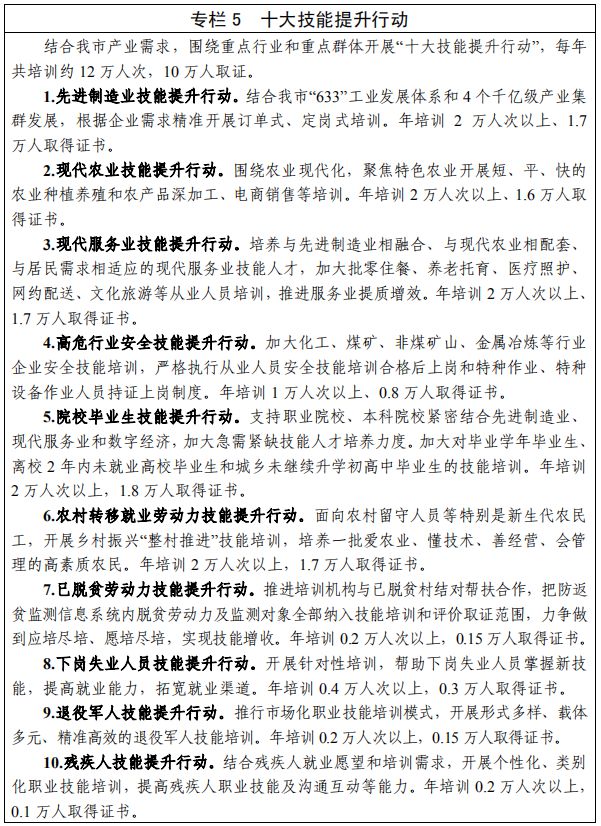 专栏 5　十大技能提升行动

结合我市产业需求，围绕重点行业和重点群体开展“十大技能提升行动”，每年共培训约 12 万人次，10 万人取证。

1.先进制造业技能提升行动。结合我市“633”工业发展体系和 4 个千亿级产业集群发展，根据企业需求精准开展订单式、定岗式培训。年培训 2 万人次以上、1.7 万人取得证书。

2.现代农业技能提升行动。围绕农业现代化，聚焦特色农业开展短、平、快的农业种植养殖和农产品深加工、电商销售等培训。年培训 2 万人次以上、1.6 万人取得证书。

3.现代服务业技能提升行动。培养与先进制造业相融合、与现代农业相配套、与居民需求相适应的现代服务业技能人才，加大批零住餐、养老托育、医疗照护、网约配送、文化旅游等从业人员培训，推进服务业提质增效。年培训 2 万人次以上、1.7 万人取得证书。

4.高危行业安全技能提升行动。加大化工、煤矿、非煤矿山、金属冶炼等行业企业安全技能培训，严格执行从业人员安全技能培训合格后上岗和特种作业、特种设备作业人员持证上岗制度。年培训 1 万人次以上、0.8 万人取得证书。

5.院校毕业生技能提升行动。支持职业院校、本科院校紧密结合先进制造业、现代服务业和数字经济，加大急需紧缺技能人才培养力度。加大对毕业学年毕业生、离校 2 年内未就业高校毕业生和城乡未继续升学初高中毕业生的技能培训。年培训 2 万人次以上，1.8 万人取得证书。

6.农村转移就业劳动力技能提升行动。面向农村留守人员等特别是新生代农民工，开展乡村振兴“整村推进”技能培训，培养一批爱农业、懂技术、善经营、会管理的高素质农民。年培训 2 万人次以上，1.7 万人取得证书。

7.已脱贫劳动力技能提升行动。推进培训机构与已脱贫村结对帮扶合作，把防返贫监测信息系统内脱贫劳动力及监测对象全部纳入技能培训和评价取证范围，力争做到应培尽培、愿培尽培，实现技能增收。年培训 0.2 万人次以上，0.15 万人取得证书。

8.下岗失业人员技能提升行动。开展针对性培训，帮助下岗失业人员掌握新技能，提高就业能力，拓宽就业渠道。年培训 0.4 万人次以上，0.3 万人取得证书。

9.退役军人技能提升行动。推行市场化职业技能培训模式，开展形式多样、载体多元、精准高效的退役军人技能培训。年培训 0.2 万人次以上，0.15 万人取得证书。

10.残疾人技能提升行动。结合残疾人就业愿望和培训需求，开展个性化、类别化职业技能培训，提高残疾人职业技能及沟通互动等能力。年培训 0.2 万人次以上，0.1 万人取得证书。